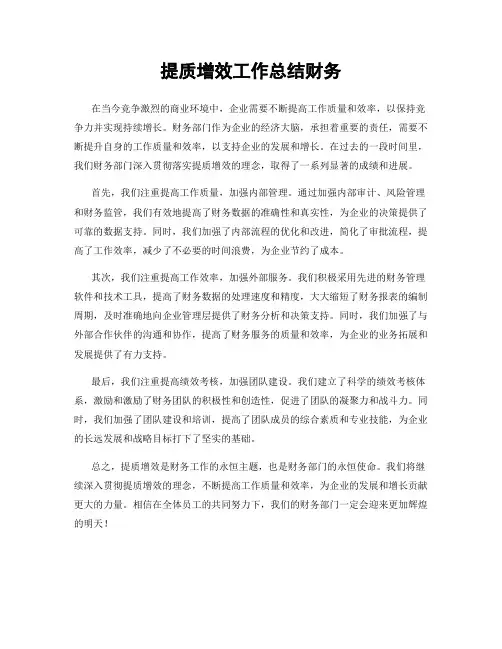 提质增效工作总结财务

在当今竞争激烈的商业环境中，企业需要不断提高工作质量和效率，以保持竞争力并实现持续增长。财务部门作为企业的经济大脑，承担着重要的责任，需要不断提升自身的工作质量和效率，以支持企业的发展和增长。在过去的一段时间里，我们财务部门深入贯彻落实提质增效的理念，取得了一系列显著的成绩和进展。

首先，我们注重提高工作质量，加强内部管理。通过加强内部审计、风险管理和财务监管，我们有效地提高了财务数据的准确性和真实性，为企业的决策提供了可靠的数据支持。同时，我们加强了内部流程的优化和改进，简化了审批流程，提高了工作效率，减少了不必要的时间浪费，为企业节约了成本。

其次，我们注重提高工作效率，加强外部服务。我们积极采用先进的财务管理软件和技术工具，提高了财务数据的处理速度和精度，大大缩短了财务报表的编制周期，及时准确地向企业管理层提供了财务分析和决策支持。同时，我们加强了与外部合作伙伴的沟通和协作，提高了财务服务的质量和效率，为企业的业务拓展和发展提供了有力支持。

最后，我们注重提高绩效考核，加强团队建设。我们建立了科学的绩效考核体系，激励和激励了财务团队的积极性和创造性，促进了团队的凝聚力和战斗力。同时，我们加强了团队建设和培训，提高了团队成员的综合素质和专业技能，为企业的长远发展和战略目标打下了坚实的基础。

总之，提质增效是财务工作的永恒主题，也是财务部门的永恒使命。我们将继续深入贯彻提质增效的理念，不断提高工作质量和效率，为企业的发展和增长贡献更大的力量。相信在全体员工的共同努力下，我们的财务部门一定会迎来更加辉煌的明天！